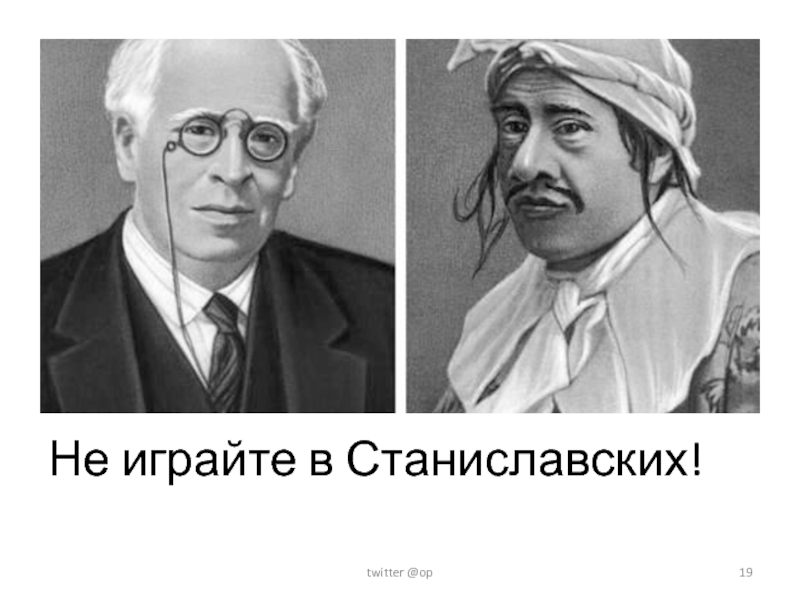 Не играйте в Станиславских!

twitter @op

19